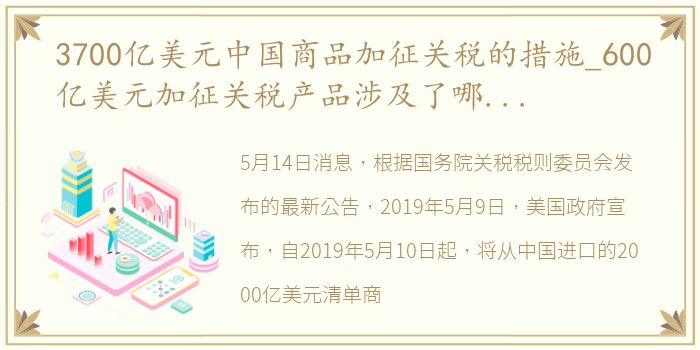 3700亿美元中国商品加征关税的措施_600亿美元加征关税产品涉及了哪...

5月14日消息，根据国务院关税税则委员会发布的最新公告，2019年5月9日，美国政府宣布，自2019年5月10日起，将从中国进口的2000亿美元清单商